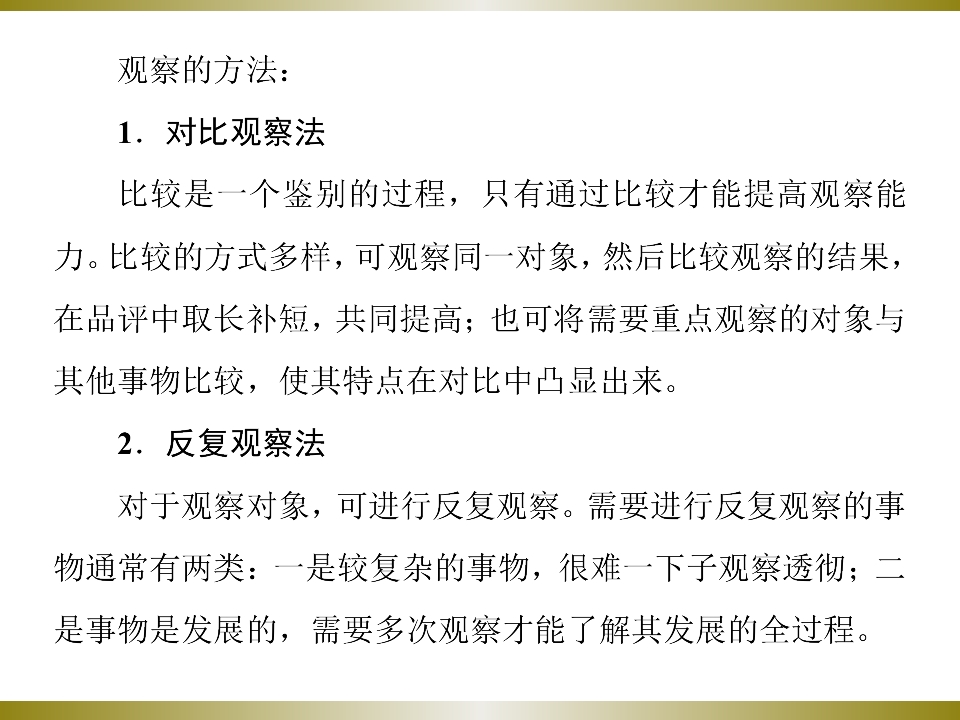 观察的方法：

1．对比观察法

比较是一个鉴别的过程，只有通过比较才能提高观察能力。比较的方式多样，可观察同一对象，然后比较观察的结果，在品评中取长补短，共同提高；也可将需要重点观察的对象与其他事物比较，使其特点在对比中凸显出来。

2．反复观察法

对于观察对象，可进行反复观察。需要进行反复观察的事物通常有两类：一是较复杂的事物，很难一下子观察透彻；二是事物是发展的，需要多次观察才能了解其发展的全过程。